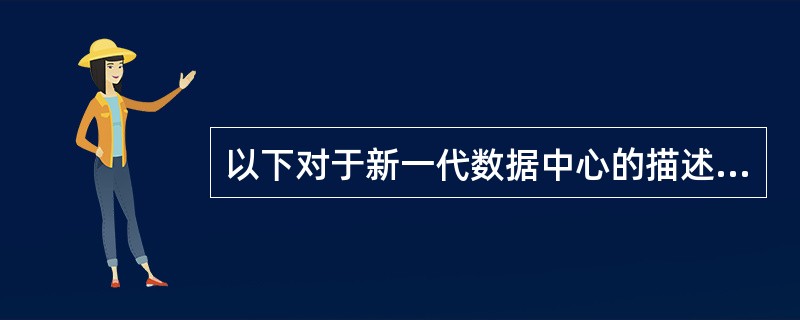 以下对于新一代数据中心的描述...